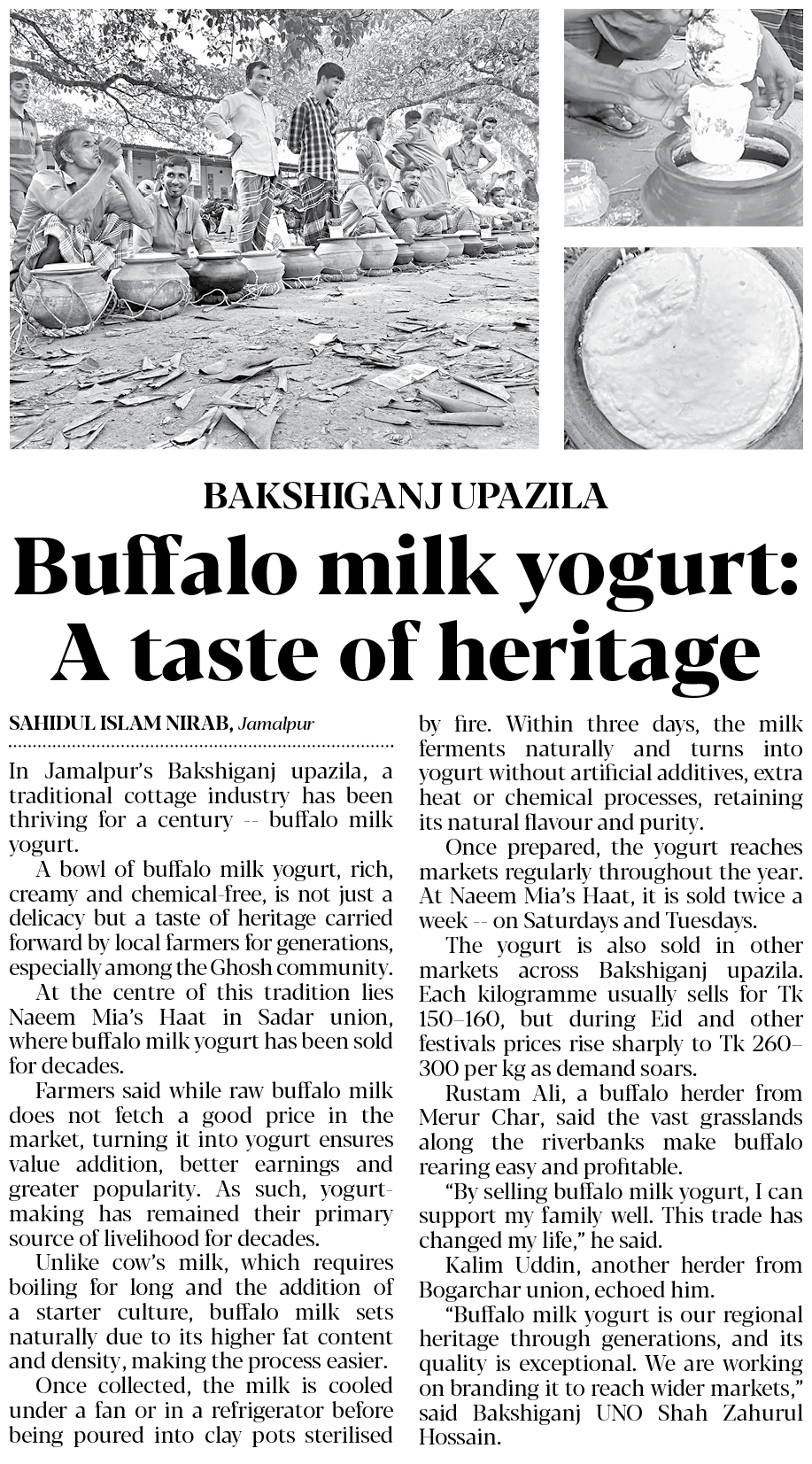 BAKSHIGANJ UPAZILA

Buffalo milk yogurt: A taste of heritage

SAHIDUL ISLAM NIRAB, Jamalpur

In Jamalpur's Bakshiganj upazila, a traditional cottage industry has been thriving for a century -- buffalo milk yogurt.

A bowl of buffalo milk yogurt, rich, creamy and chemical-free, is not just a delicacy but a taste of heritage carried forward by local farmers for generations, especially among the Ghosh community.

At the centre of this tradition lies Naeem Mia's Haat in Sadar union, where buffalo milk yogurt has been sold for decades.

Farmers said while raw buffalo milk does not fetch a good price in the market, turning it into yogurt ensures value addition, better earnings and greater popularity. As such, yogurt-making has remained their primary source of livelihood for decades.

Unlike cow's milk, which requires boiling for long and the addition of a starter culture, buffalo milk sets naturally due to its higher fat content and density, making the process easier.

Once collected, the milk is cooled under a fan or in a refrigerator before being poured into clay pots sterilised by fire. Within three days, the milk ferments naturally and turns into yogurt without artificial additives, extra heat or chemical processes, retaining its natural flavour and purity.

Once prepared, the yogurt reaches markets regularly throughout the year. At Naeem Mia's Haat, it is sold twice a week -- on Saturdays and Tuesdays.

The yogurt is also sold in other markets across Bakshiganj upazila. Each kilogramme usually sells for Tk 150–160, but during Eid and other festivals prices rise sharply to Tk 260–300 per kg as demand soars.

Rustam Ali, a buffalo herder from Merur Char, said the vast grasslands along the riverbanks make buffalo rearing easy and profitable.

"By selling buffalo milk yogurt, I can support my family well. This trade has changed my life," he said.

Kalim Uddin, another herder from Bogarchar union, echoed him.

"Buffalo milk yogurt is our regional heritage through generations, and its quality is exceptional. We are working on branding it to reach wider markets," said Bakshiganj UNO Shah Zahurul Hossain.